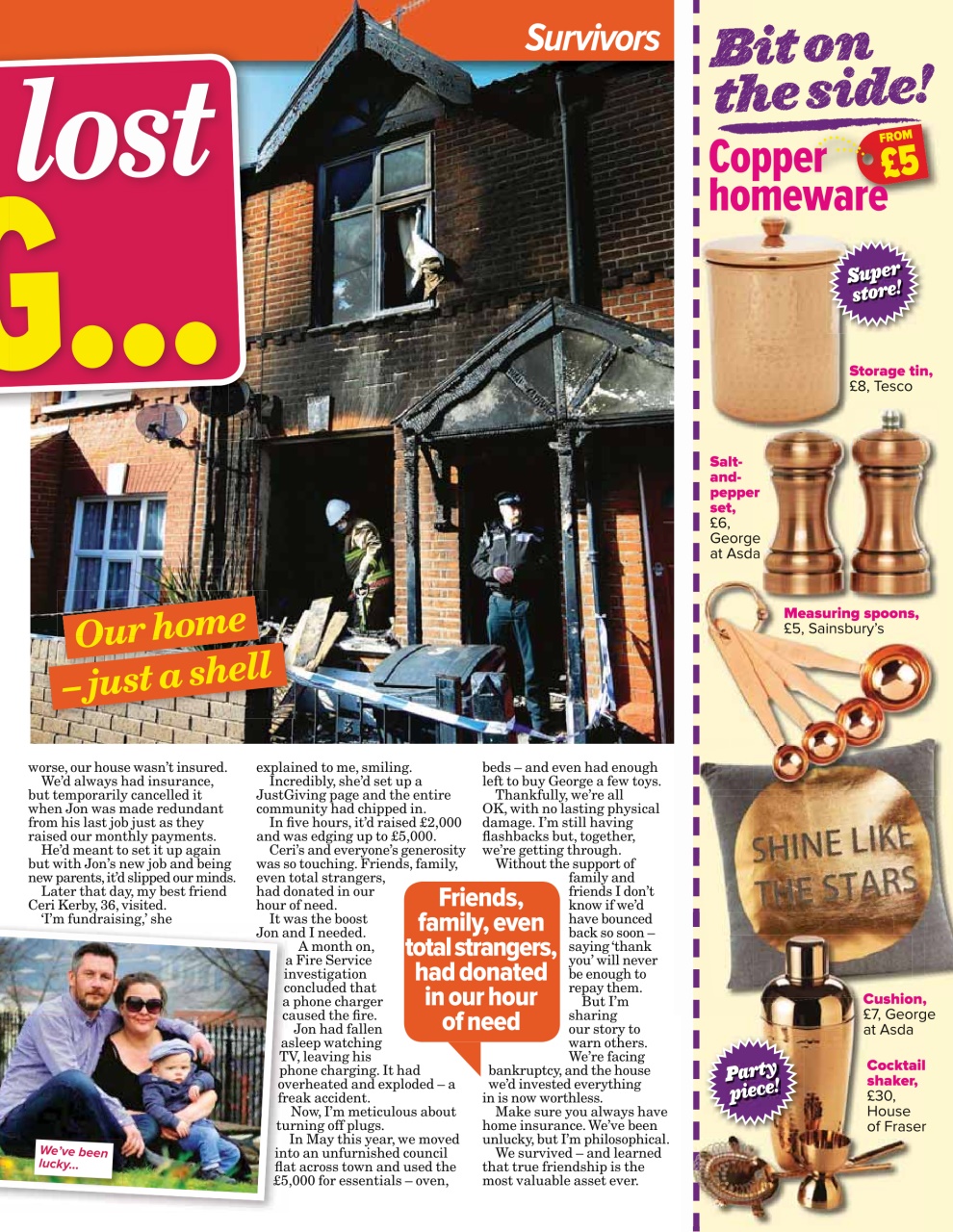 Survivors

lost

G...

Our home – just a shell

worse, our house wasn't insured.
We'd always had insurance, but temporarily cancelled it when Jon was made redundant from his last job just as they raised our monthly payments.
He'd meant to set it up again but with Jon's new job and being new parents, it'd slipped our minds.
Later that day, my best friend Ceri Kerby, 36, visited.
'I'm fundraising,' she explained to me, smiling.
Incredibly, she'd set up a JustGiving page and the entire community had chipped in.
In five hours, it'd raised £2,000 and was edging up to £5,000.
Ceri's and everyone's generosity was so touching. Friends, family, even total strangers, had donated in our hour of need.
It was the boost Jon and I needed.
A month on, a Fire Service investigation concluded that a phone charger caused the fire.
Jon had fallen asleep watching TV, leaving his phone charging. It had overheated and exploded – a freak accident.
Now, I'm meticulous about turning off plugs.
In May this year, we moved into an unfurnished council flat across town and used the £5,000 for essentials – oven, beds – and even had enough left to buy George a few toys.
Thankfully, we're all OK, with no lasting physical damage. I'm still having flashbacks but, together, we're getting through.
Without the support of family and friends I don't know if we'd have bounced back so soon – saying 'thank you' will never be enough to repay them.
But I'm sharing our story to warn others.
We're facing bankruptcy, and the house we'd invested everything in is now worthless.
Make sure you always have home insurance. We've been unlucky, but I'm philosophical.
We survived – and learned that true friendship is the most valuable asset ever.

Friends, family, even total strangers, had donated in our hour of need

We've been lucky...

Bit on the side!
Copper homeware
FROM £5
Super store!
Storage tin, £8, Tesco
Salt-and-pepper set, £6, George at Asda
Measuring spoons, £5, Sainsbury's
SHINE LIKE THE STARS
Cushion, £7, George at Asda
Party piece!
Cocktail shaker, £30, House of Fraser